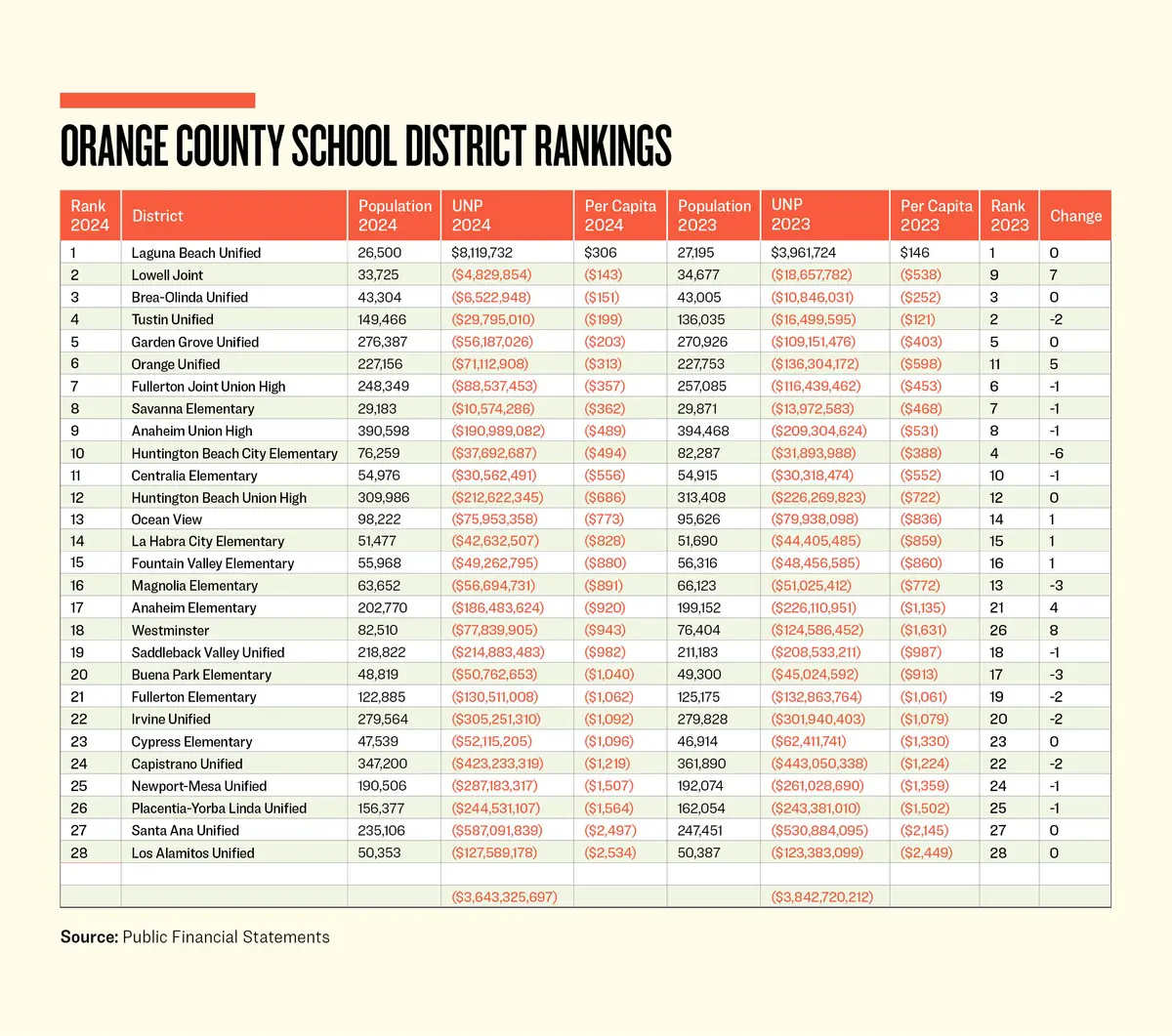 ORANGE COUNTY SCHOOL DISTRICT RANKINGS

| Rank 2024 | District | Population 2024 | UNP 2024 | Per Capita 2024 | Population 2023 | UNP 2023 | Per Capita 2023 | Rank 2023 | Change |
|---|---|---|---|---|---|---|---|---|---|
| 1 | Laguna Beach Unified | 26,500 | $8,119,732 | $306 | 27,195 | $3,961,724 | $146 | 1 | 0 |
| 2 | Lowell Joint | 33,725 | ($4,829,854) | ($143) | 34,677 | ($18,657,782) | ($538) | 9 | 7 |
| 3 | Brea-Olinda Unified | 43,304 | ($6,522,948) | ($151) | 43,005 | ($10,846,031) | ($252) | 3 | 0 |
| 4 | Tustin Unified | 149,466 | ($29,795,010) | ($199) | 136,035 | ($16,499,595) | ($121) | 2 | -2 |
| 5 | Garden Grove Unified | 276,387 | ($56,187,026) | ($203) | 270,926 | ($109,151,476) | ($403) | 5 | 0 |
| 6 | Orange Unified | 227,156 | ($71,112,908) | ($313) | 227,753 | ($136,304,172) | ($598) | 11 | 5 |
| 7 | Fullerton Joint Union High | 248,349 | ($88,537,453) | ($357) | 257,085 | ($116,439,462) | ($453) | 6 | -1 |
| 8 | Savanna Elementary | 29,183 | ($10,574,286) | ($362) | 29,871 | ($13,972,583) | ($468) | 7 | -1 |
| 9 | Anaheim Union High | 390,598 | ($190,989,082) | ($489) | 394,468 | ($209,304,624) | ($531) | 8 | -1 |
| 10 | Huntington Beach City Elementary | 76,259 | ($37,692,687) | ($494) | 82,287 | ($31,893,988) | ($388) | 4 | -6 |
| 11 | Centralia Elementary | 54,976 | ($30,562,491) | ($556) | 54,915 | ($30,318,474) | ($552) | 10 | -1 |
| 12 | Huntington Beach Union High | 309,986 | ($212,622,345) | ($686) | 313,408 | ($226,269,823) | ($722) | 12 | 0 |
| 13 | Ocean View | 98,222 | ($75,953,358) | ($773) | 95,626 | ($79,938,098) | ($836) | 14 | 1 |
| 14 | La Habra City Elementary | 51,477 | ($42,632,507) | ($828) | 51,690 | ($44,405,485) | ($859) | 15 | 1 |
| 15 | Fountain Valley Elementary | 55,968 | ($49,262,795) | ($880) | 56,316 | ($48,456,585) | ($860) | 16 | 1 |
| 16 | Magnolia Elementary | 63,652 | ($56,694,731) | ($891) | 66,123 | ($51,025,412) | ($772) | 13 | -3 |
| 17 | Anaheim Elementary | 202,770 | ($186,483,624) | ($920) | 199,152 | ($226,110,951) | ($1,135) | 21 | 4 |
| 18 | Westminster | 82,510 | ($77,839,905) | ($943) | 76,404 | ($124,586,452) | ($1,631) | 26 | 8 |
| 19 | Saddleback Valley Unified | 218,822 | ($214,883,483) | ($982) | 211,183 | ($208,533,211) | ($987) | 18 | -1 |
| 20 | Buena Park Elementary | 48,819 | ($50,762,653) | ($1,040) | 49,300 | ($45,024,592) | ($913) | 17 | -3 |
| 21 | Fullerton Elementary | 122,885 | ($130,511,008) | ($1,062) | 125,175 | ($132,863,764) | ($1,061) | 19 | -2 |
| 22 | Irvine Unified | 279,564 | ($305,251,310) | ($1,092) | 279,828 | ($301,940,403) | ($1,079) | 20 | -2 |
| 23 | Cypress Elementary | 47,539 | ($52,115,205) | ($1,096) | 46,914 | ($62,411,741) | ($1,330) | 23 | 0 |
| 24 | Capistrano Unified | 347,200 | ($423,233,319) | ($1,219) | 361,890 | ($443,050,338) | ($1,224) | 22 | -2 |
| 25 | Newport-Mesa Unified | 190,506 | ($287,183,317) | ($1,507) | 192,074 | ($261,028,690) | ($1,359) | 24 | -1 |
| 26 | Placentia-Yorba Linda Unified | 156,377 | ($244,531,107) | ($1,564) | 162,054 | ($243,381,010) | ($1,502) | 25 | -1 |
| 27 | Santa Ana Unified | 235,106 | ($587,091,839) | ($2,497) | 247,451 | ($530,884,095) | ($2,145) | 27 | 0 |
| 28 | Los Alamitos Unified | 50,353 | ($127,589,178) | ($2,534) | 50,387 | ($123,383,099) | ($2,449) | 28 | 0 |
| | | | | | | | | | |
| | | | ($3,643,325,697) | | | ($3,842,720,212) | | | |

Source: Public Financial Statements